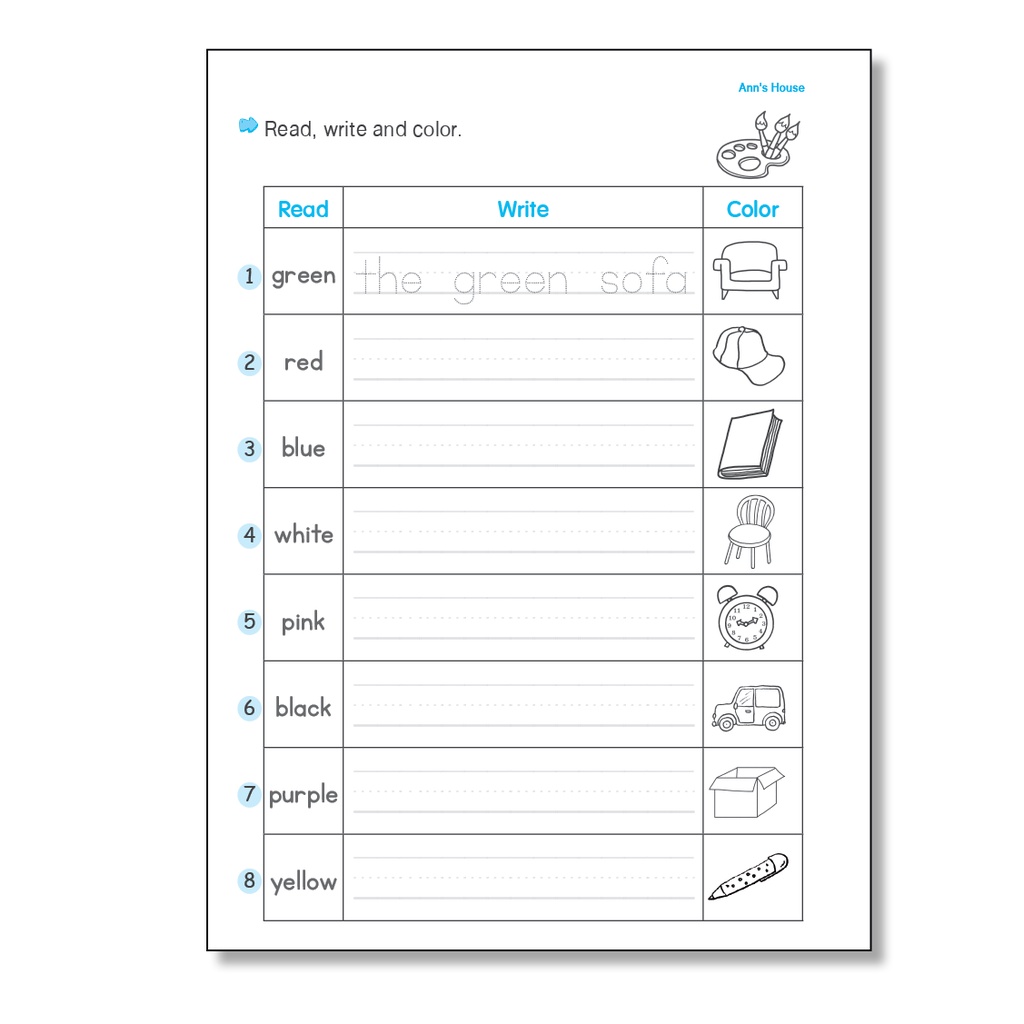 Ann's House

Read, write and color.

| | Read | Write | Color |
|---|---|---|---|
| 1 | green | the green sofa | |
| 2 | red | | |
| 3 | blue | | |
| 4 | white | | |
| 5 | pink | | |
| 6 | black | | |
| 7 | purple | | |
| 8 | yellow | | |